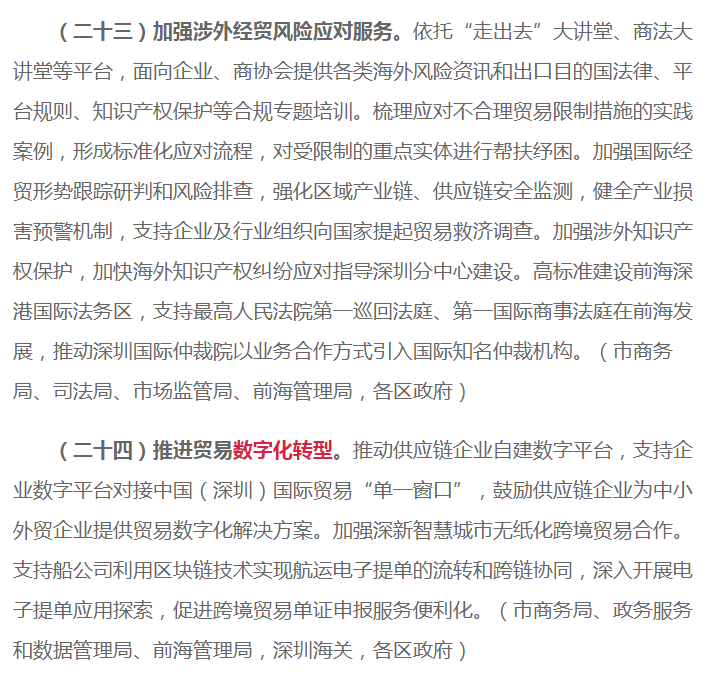 （二十三）加强涉外经贸风险应对服务。依托“走出去”大讲堂、商法大讲堂等平台，面向企业、商协会提供各类海外风险资讯和出口目的国法律、平台规则、知识产权保护等合规专题培训。梳理应对不合理贸易限制措施的实践案例，形成标准化应对流程，对受限制的重点实体进行帮扶纾困。加强国际经贸形势跟踪研判和风险排查，强化区域产业链、供应链安全监测，健全产业损害预警机制，支持企业及行业组织向国家提起贸易救济调查。加强涉外知识产权保护，加快海外知识产权纠纷应对指导深圳分中心建设。高标准建设前海深港国际法务区，支持最高人民法院第一巡回法庭、第一国际商事法庭在前海发展，推动深圳国际仲裁院以业务合作方式引入国际知名仲裁机构。（市商务局、司法局、市场监管局、前海管理局，各区政府）

（二十四）推进贸易数字化转型。推动供应链企业自建数字平台，支持企业数字平台对接中国（深圳）国际贸易“单一窗口”，鼓励供应链企业为中小外贸企业提供贸易数字化解决方案。加强深新智慧城市无纸化跨境贸易合作。支持船公司利用区块链技术实现航运电子提单的流转和跨链协同，深入开展电子提单应用探索，促进跨境贸易单证申报服务便利化。（市商务局、政务服务和数据管理局、前海管理局，深圳海关，各区政府）